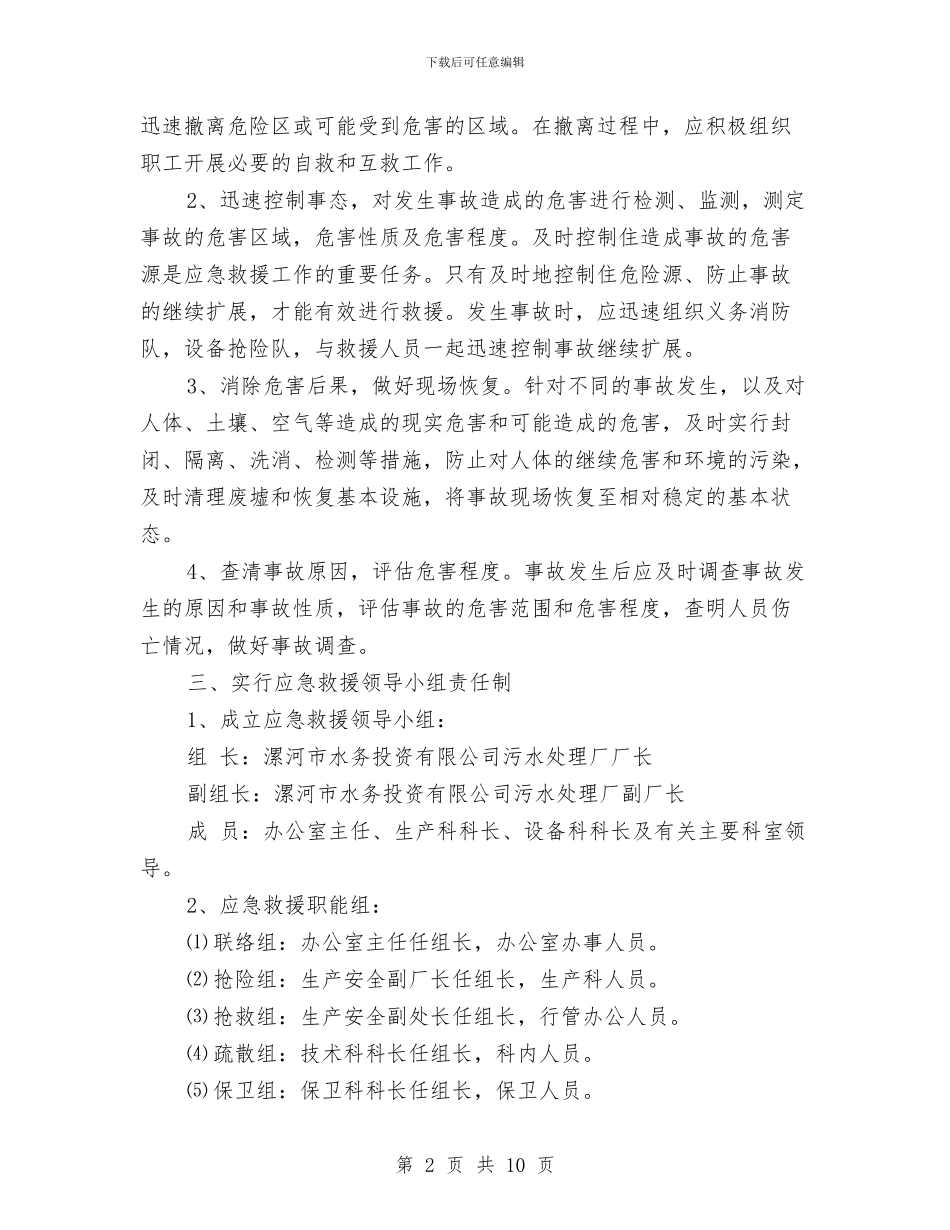 下载后可任意编辑

迅速撤离危险区或可能受到危害的区域。在撤离过程中，应积极组织职工开展必要的自救和互救工作。

2、迅速控制事态，对发生事故造成的危害进行检测、监测，测定事故的危害区域，危害性质及危害程度。及时控制住造成事故的危害源是应急救援工作的重要任务。只有及时地控制住危险源、防止事故的继续扩展，才能有效进行救援。发生事故时，应迅速组织义务消防队，设备抢险队，与救援人员一起迅速控制事故继续扩展。

3、消除危害后果，做好现场恢复。针对不同的事故发生，以及对人体、土壤、空气等造成的现实危害和可能造成的危害，及时实行封闭、隔离、洗消、检测等措施，防止对人体的继续危害和环境的污染，及时清理废墟和恢复基本设施，将事故现场恢复至相对稳定的基本状态。

4、查清事故原因，评估危害程度。事故发生后应及时调查事故发生的原因和事故性质，评估事故的危害范围和危害程度，查明人员伤亡情况，做好事故调查。

三、实行应急救援领导小组责任制

1、成立应急救援领导小组：

组 长：漯河市水务投资有限公司污水处理厂厂长

副组长：漯河市水务投资有限公司污水处理厂副厂长

成 员：办公室主任、生产科科长、设备科科长及有关主要科室领导。

2、应急救援职能组：

⑴联络组：办公室主任任组长，办公室办事人员。

⑵抢险组：生产安全副厂长任组长，生产科人员。

⑶抢救组：生产安全副处长任组长，行管办公人员。

⑷疏散组：技术科科长任组长，科内人员。

⑸保卫组：保卫科科长任组长，保卫人员。

第 2 页 共 10 页